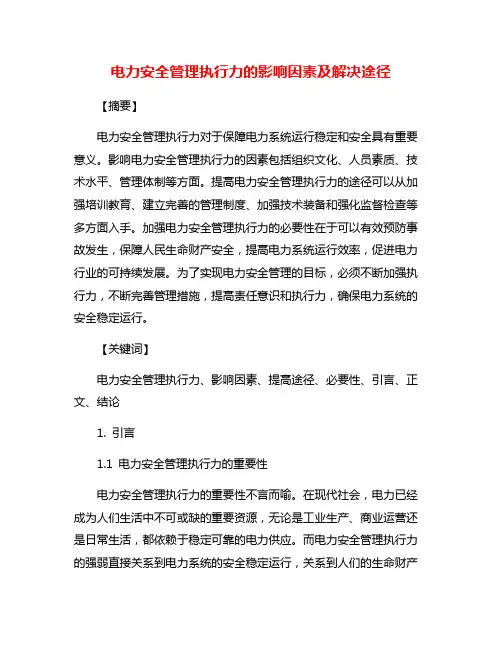 电力安全管理执行力的影响因素及解决途径

【摘要】

电力安全管理执行力对于保障电力系统运行稳定和安全具有重要意义。影响电力安全管理执行力的因素包括组织文化、人员素质、技术水平、管理体制等方面。提高电力安全管理执行力的途径可以从加强培训教育、建立完善的管理制度、加强技术装备和强化监督检查等多方面入手。加强电力安全管理执行力的必要性在于可以有效预防事故发生，保障人民生命财产安全，提高电力系统运行效率，促进电力行业的可持续发展。为了实现电力安全管理的目标，必须不断加强执行力，不断完善管理措施，提高责任意识和执行力，确保电力系统的安全稳定运行。

【关键词】

电力安全管理执行力、影响因素、提高途径、必要性、引言、正文、结论

1. 引言

1.1 电力安全管理执行力的重要性

电力安全管理执行力的重要性不言而喻。在现代社会，电力已经成为人们生活中不可或缺的重要资源，无论是工业生产、商业运营还是日常生活，都依赖于稳定可靠的电力供应。而电力安全管理执行力的强弱直接关系到电力系统的安全稳定运行，关系到人们的生命财产